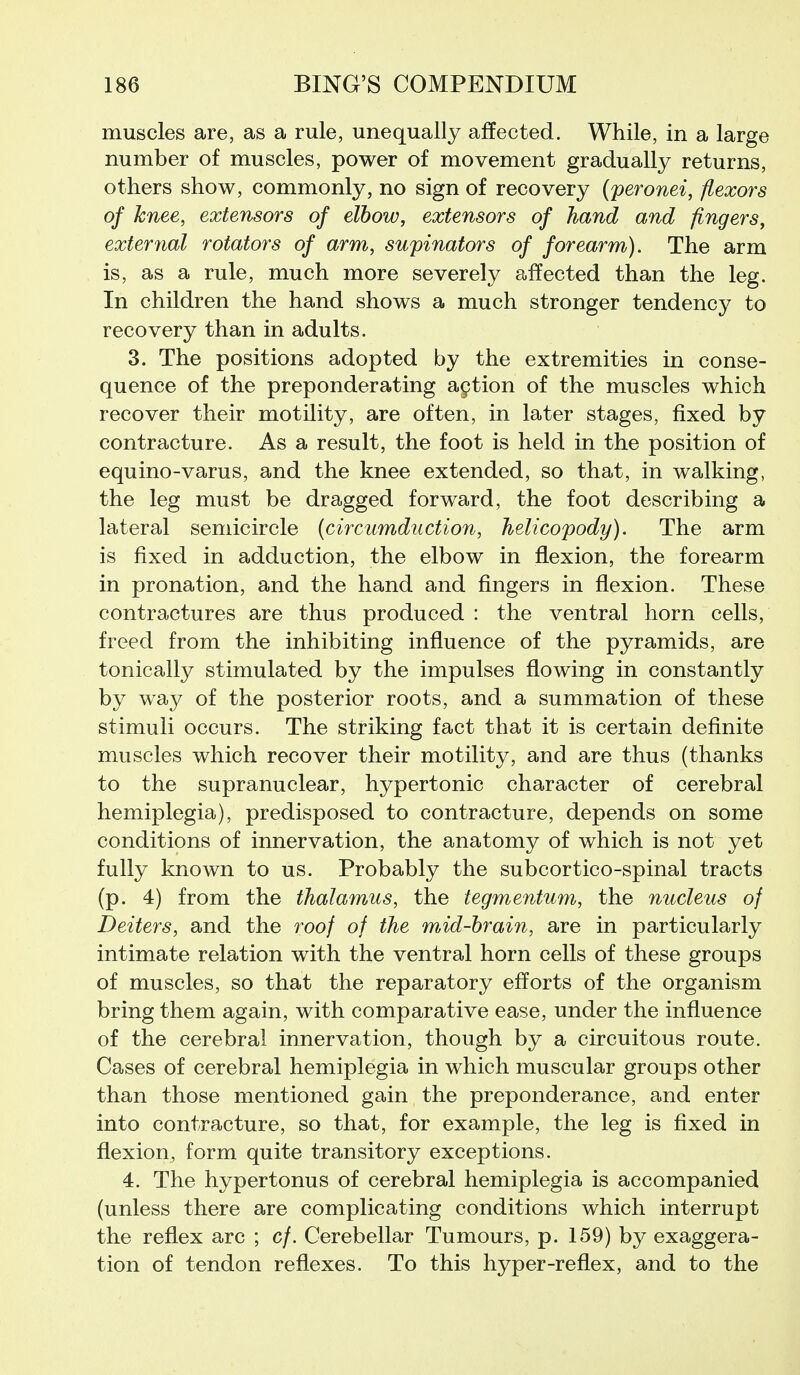 186 BING'S COMPENDIUM

muscles are, as a rule, unequally affected. While, in a large number of muscles, power of movement gradually returns, others show, commonly, no sign of recovery (peronei, flexors of knee, extensors of elbow, extensors of hand and fingers, external rotators of arm, supinators of forearm). The arm is, as a rule, much more severely affected than the leg. In children the hand shows a much stronger tendency to recovery than in adults.

3. The positions adopted by the extremities in consequence of the preponderating action of the muscles which recover their motility, are often, in later stages, fixed by contracture. As a result, the foot is held in the position of equino-varus, and the knee extended, so that, in walking, the leg must be dragged forward, the foot describing a lateral semicircle (circumduction, helicopody). The arm is fixed in adduction, the elbow in flexion, the forearm in pronation, and the hand and fingers in flexion. These contractures are thus produced : the ventral horn cells, freed from the inhibiting influence of the pyramids, are tonically stimulated by the impulses flowing in constantly by way of the posterior roots, and a summation of these stimuli occurs. The striking fact that it is certain definite muscles which recover their motility, and are thus (thanks to the supranuclear, hypertonic character of cerebral hemiplegia), predisposed to contracture, depends on some conditions of innervation, the anatomy of which is not yet fully known to us. Probably the subcortico-spinal tracts (p. 4) from the thalamus, the tegmentum, the nucleus of Deiters, and the roof of the mid-brain, are in particularly intimate relation with the ventral horn cells of these groups of muscles, so that the reparatory efforts of the organism bring them again, with comparative ease, under the influence of the cerebral innervation, though by a circuitous route. Cases of cerebral hemiplegia in which muscular groups other than those mentioned gain the preponderance, and enter into contracture, so that, for example, the leg is fixed in flexion, form quite transitory exceptions.

4. The hypertonus of cerebral hemiplegia is accompanied (unless there are complicating conditions which interrupt the reflex arc ; cf. Cerebellar Tumours, p. 159) by exaggeration of tendon reflexes. To this hyper-reflex, and to the